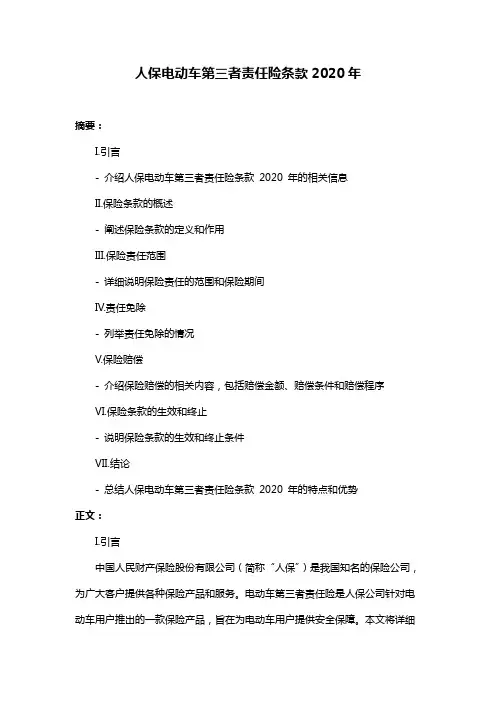 人保电动车第三者责任险条款 2020 年

摘要：

I.引言

- 介绍人保电动车第三者责任险条款 2020 年的相关信息

II.保险条款的概述

- 阐述保险条款的定义和作用

III.保险责任范围

- 详细说明保险责任的范围和保险期间

IV.责任免除

- 列举责任免除的情况

V.保险赔偿

- 介绍保险赔偿的相关内容，包括赔偿金额、赔偿条件和赔偿程序

VI.保险条款的生效和终止

- 说明保险条款的生效和终止条件

VII.结论

- 总结人保电动车第三者责任险条款 2020 年的特点和优势

正文：

I.引言

中国人民财产保险股份有限公司（简称“人保”）是我国知名的保险公司，为广大客户提供各种保险产品和服务。电动车第三者责任险是人保公司针对电动车用户推出的一款保险产品，旨在为电动车用户提供安全保障。本文将详细